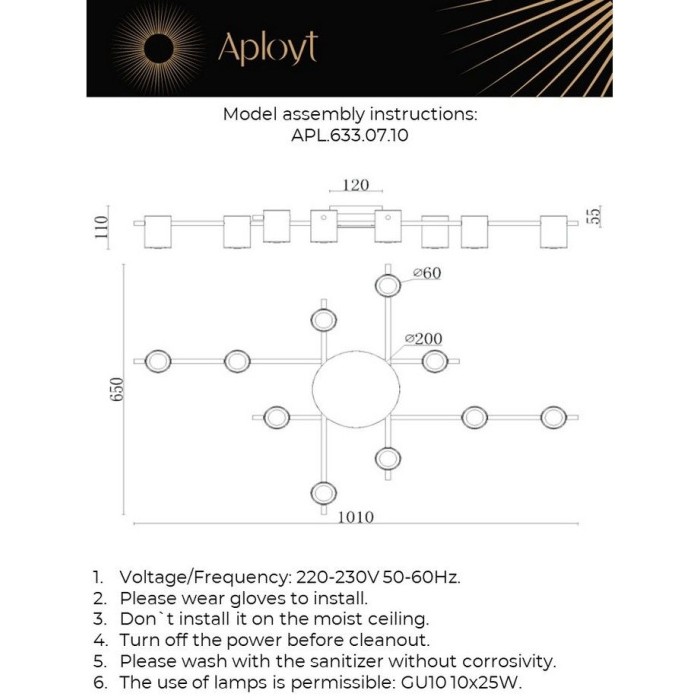 Aployt

Model assembly instructions:
APL.633.07.10

120

110

55

⌀60

⌀200

650

1010

1. Voltage/Frequency: 220-230V 50-60Hz.
2. Please wear gloves to install.
3. Don`t install it on the moist ceiling.
4. Turn off the power before cleanout.
5. Please wash with the sanitizer without corrosivity.
6. The use of lamps is permissible: GU10 10x25W.